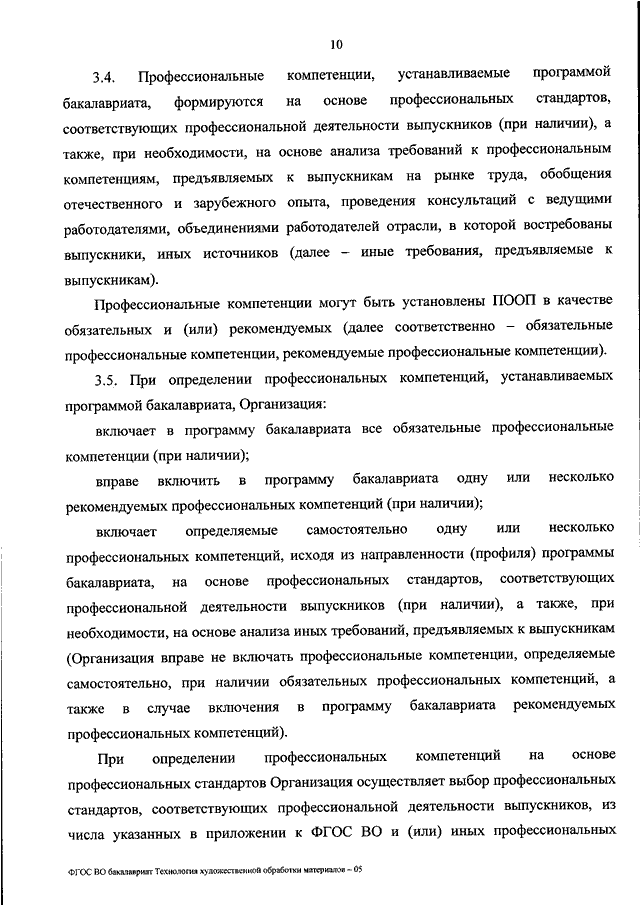 10

3.4. Профессиональные компетенции, устанавливаемые программой бакалавриата, формируются на основе профессиональных стандартов, соответствующих профессиональной деятельности выпускников (при наличии), а также, при необходимости, на основе анализа требований к профессиональным компетенциям, предъявляемых к выпускникам на рынке труда, обобщения отечественного и зарубежного опыта, проведения консультаций с ведущими работодателями, объединениями работодателей отрасли, в которой востребованы выпускники, иных источников (далее – иные требования, предъявляемые к выпускникам).

Профессиональные компетенции могут быть установлены ПООП в качестве обязательных и (или) рекомендуемых (далее соответственно – обязательные профессиональные компетенции, рекомендуемые профессиональные компетенции).

3.5. При определении профессиональных компетенций, устанавливаемых программой бакалавриата, Организация:

включает в программу бакалавриата все обязательные профессиональные компетенции (при наличии);

вправе включить в программу бакалавриата одну или несколько рекомендуемых профессиональных компетенций (при наличии);

включает определяемые самостоятельно одну или несколько профессиональных компетенций, исходя из направленности (профиля) программы бакалавриата, на основе профессиональных стандартов, соответствующих профессиональной деятельности выпускников (при наличии), а также, при необходимости, на основе анализа иных требований, предъявляемых к выпускникам (Организация вправе не включать профессиональные компетенции, определяемые самостоятельно, при наличии обязательных профессиональных компетенций, а также в случае включения в программу бакалавриата рекомендуемых профессиональных компетенций).

При определении профессиональных компетенций на основе профессиональных стандартов Организация осуществляет выбор профессиональных стандартов, соответствующих профессиональной деятельности выпускников, из числа указанных в приложении к ФГОС ВО и (или) иных профессиональных

ФГОС ВО бакалавриат Технология художественной обработки материалов – 05